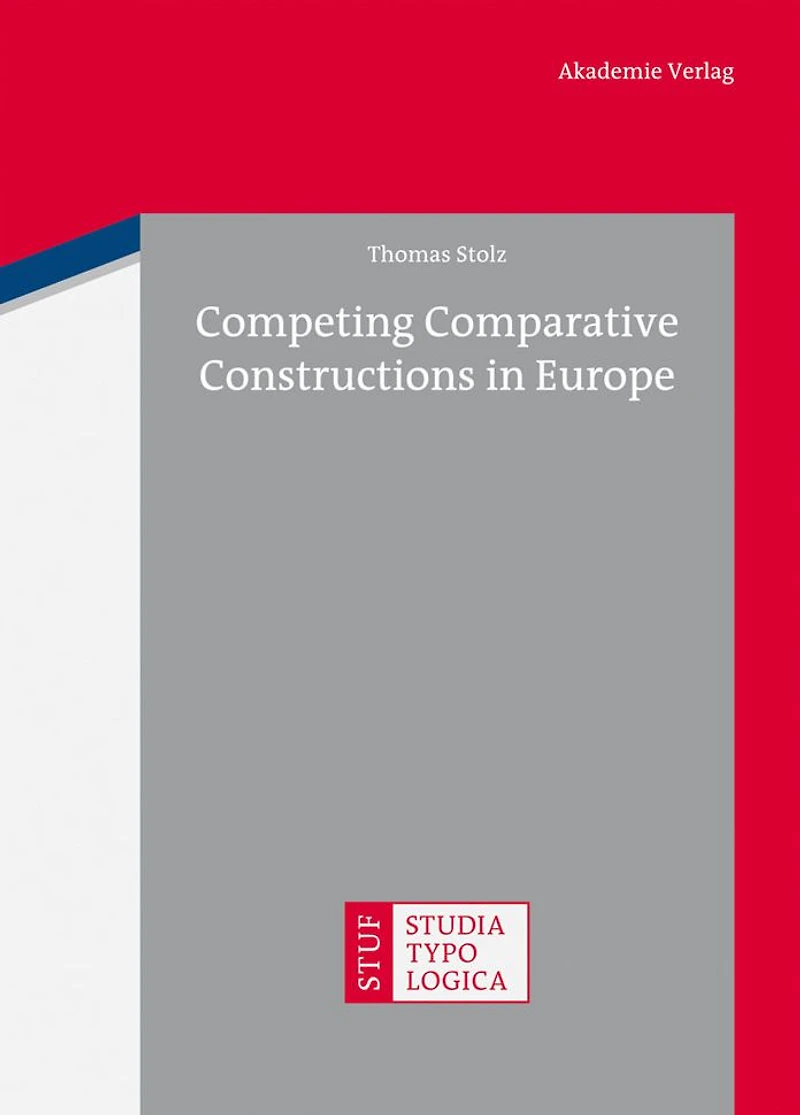 Akademie Verlag

Thomas Stolz

Competing Comparative Constructions in Europe

STUF

STUDIA TYPO LOGICA